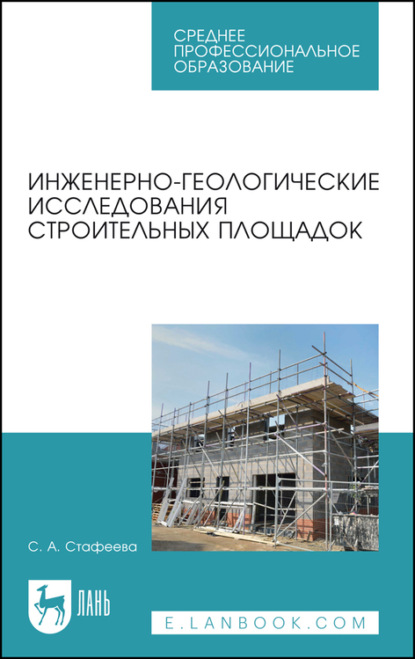 СРЕДНЕЕ ПРОФЕССИОНАЛЬНОЕ ОБРАЗОВАНИЕ

ИНЖЕНЕРНО-ГЕОЛОГИЧЕСКИЕ ИССЛЕДОВАНИЯ СТРОИТЕЛЬНЫХ ПЛОЩАДОК

С. А. Стафеева

ЛАНЬ

E.LANBOOK.COM